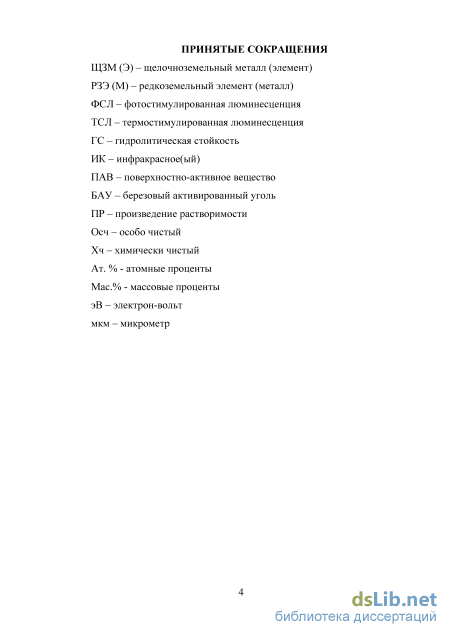 ПРИНЯТЫЕ СОКРАЩЕНИЯ

ЩЗМ (Э) – щелочноземельный металл (элемент)

РЗЭ (М) – редкоземельный элемент (металл)

ФСЛ – фотостимулированная люминесценция

ТСЛ – термостимулированная люминесценция

ГС – гидролитическая стойкость

ИК – инфракрасное(ый)

ПАВ – поверхностно-активное вещество

БАУ – березовый активированный уголь

ПР – произведение растворимости

Осч – особо чистый

Хч – химически чистый

Ат. % - атомные проценты

Мас.% - массовые проценты

эВ – электрон-вольт

мкм – микрометр

4

dsLib.net
библиотека диссертаций